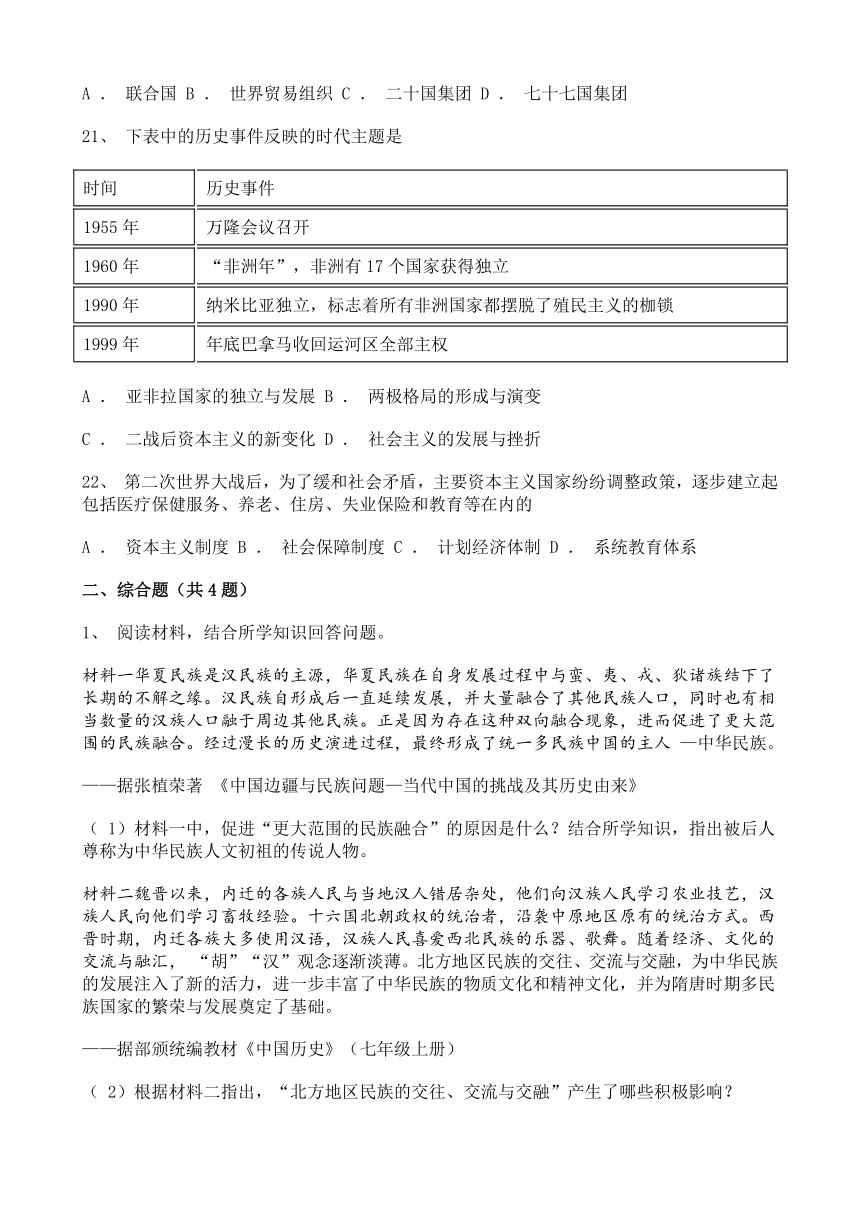 A． 联合国 B． 世界贸易组织 C． 二十国集团 D． 七十七国集团

21、 下表中的历史事件反映的时代主题是

| 时间 | 历史事件 |
|---|---|
| 1955 年 | 万隆会议召开 |
| 1960 年 | “非洲年”，非洲有 17 个国家获得独立 |
| 1990 年 | 纳米比亚独立，标志着所有非洲国家都摆脱了殖民主义的枷锁 |
| 1999 年 | 年底巴拿马收回运河区全部主权 |

A． 亚非拉国家的独立与发展 B． 两极格局的形成与演变

C． 二战后资本主义的新变化 D． 社会主义的发展与挫折

22、 第二次世界大战后，为了缓和社会矛盾，主要资本主义国家纷纷调整政策，逐步建立起包括医疗保健服务、养老、住房、失业保险和教育等在内的

A． 资本主义制度 B． 社会保障制度 C． 计划经济体制 D． 系统教育体系

二、综合题（共 4 题）

1、 阅读材料，结合所学知识回答问题。

材料一华夏民族是汉民族的主源，华夏民族在自身发展过程中与蛮、夷、戎、狄诸族结下了长期的不解之缘。汉民族自形成后一直延续发展，并大量融合了其他民族人口，同时也有相当数量的汉族人口融于周边其他民族。正是因为存在这种双向融合现象，进而促进了更大范围的民族融合。经过漫长的历史演进过程，最终形成了统一多民族中国的主人 —中华民族。

——据张植荣著 《中国边疆与民族问题—当代中国的挑战及其历史由来》

（ 1）材料一中，促进“更大范围的民族融合”的原因是什么？结合所学知识，指出被后人尊称为中华民族人文初祖的传说人物。

材料二魏晋以来，内迁的各族人民与当地汉人错居杂处，他们向汉族人民学习农业技艺，汉族人民向他们学习畜牧经验。十六国北朝政权的统治者，沿袭中原地区原有的统治方式。西晋时期，内迁各族大多使用汉语，汉族人民喜爱西北民族的乐器、歌舞。随着经济、文化的交流与融汇， “胡”“汉”观念逐渐淡薄。北方地区民族的交往、交流与交融，为中华民族的发展注入了新的活力，进一步丰富了中华民族的物质文化和精神文化，并为隋唐时期多民族国家的繁荣与发展奠定了基础。

——据部颁统编教材《中国历史》（七年级上册）

（ 2）根据材料二指出，“北方地区民族的交往、交流与交融”产生了哪些积极影响？